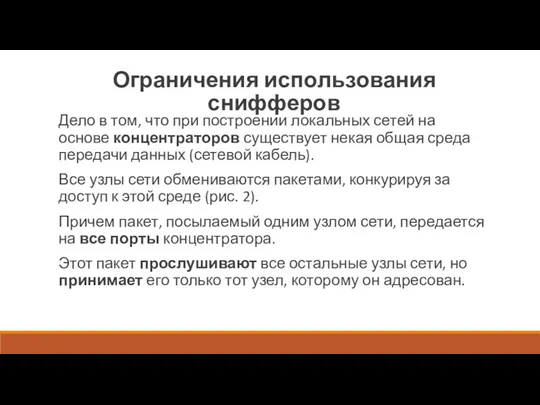 Ограничения использования снифферов

Дело в том, что при построении локальных сетей на основе концентраторов существует некая общая среда передачи данных (сетевой кабель).

Все узлы сети обмениваются пакетами, конкурируя за доступ к этой среде (рис. 2).

Причем пакет, посылаемый одним узлом сети, передается на все порты концентратора.

Этот пакет прослушивают все остальные узлы сети, но принимает его только тот узел, которому он адресован.